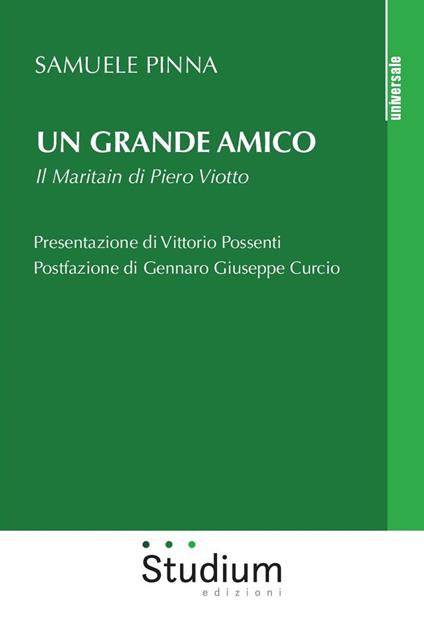 SAMUELE PINNA

universale

UN GRANDE AMICO
Il Maritain di Piero Viotto

Presentazione di Vittorio Possenti
Postfazione di Gennaro Giuseppe Curcio

Studium
edizioni